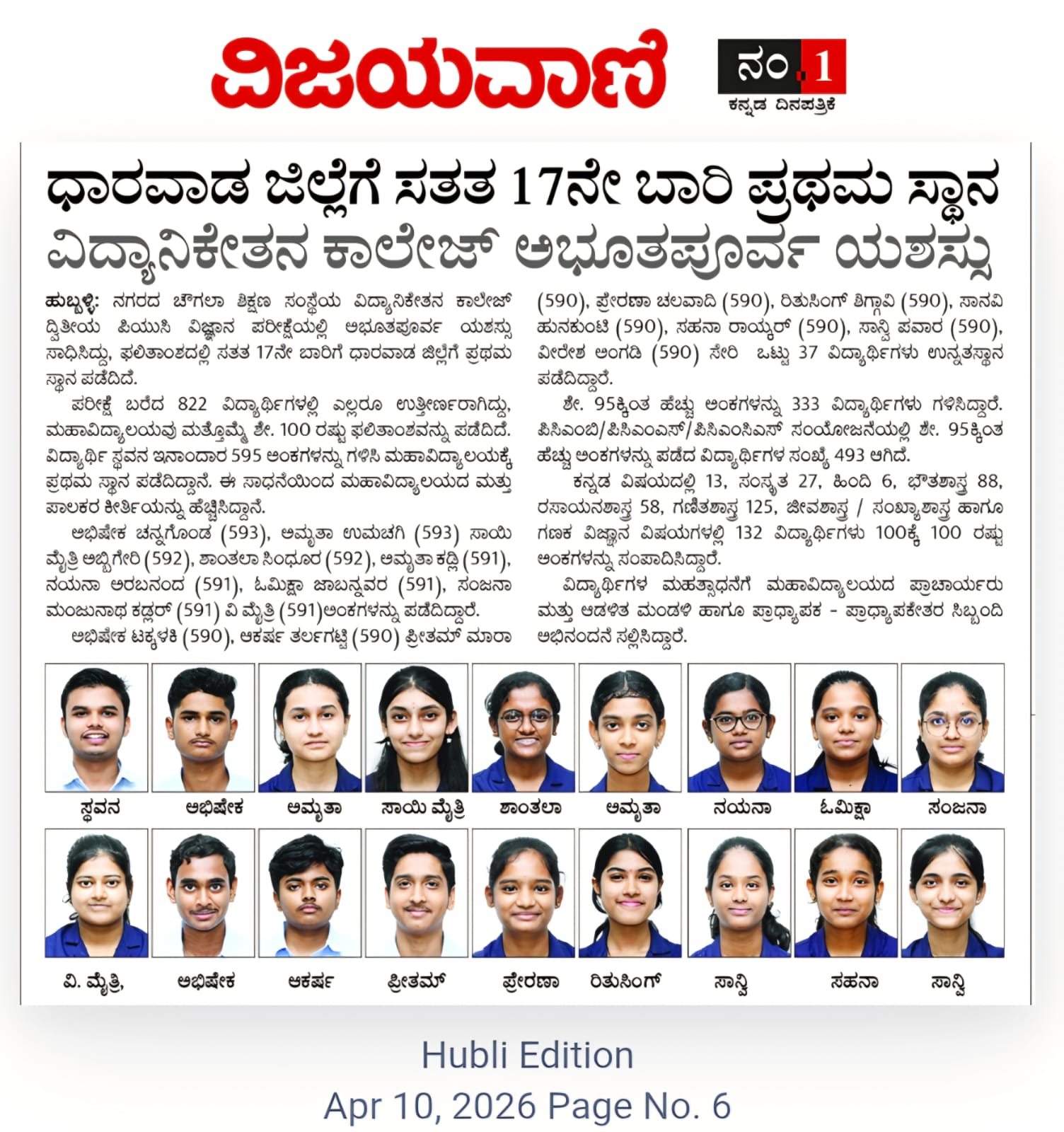 ವಿಜಯವಾಣಿ

ನಂ.1
ಕನ್ನಡ ದಿನಪತ್ರಿಕೆ

ಧಾರವಾಡ ಜಿಲ್ಲೆಗೆ ಸತತ 17ನೇ ಬಾರಿ ಪ್ರಥಮ ಸ್ಥಾನ
ವಿದ್ಯಾನಿಕೇತನ ಕಾಲೇಜ್ ಅಭೂತಪೂರ್ವ ಯಶಸ್ಸು

ಹುಬ್ಬಳ್ಳಿ: ನಗರದ ಚೌಗಲಾ ಶಿಕ್ಷಣ ಸಂಸ್ಥೆಯ ವಿದ್ಯಾನಿಕೇತನ ಕಾಲೇಜ್ ದ್ವಿತೀಯ ಪಿಯುಸಿ ವಿಜ್ಞಾನ ಪರೀಕ್ಷೆಯಲ್ಲಿ ಅಭೂತಪೂರ್ವ ಯಶಸ್ಸು ಸಾಧಿಸಿದ್ದು, ಫಲಿತಾಂಶದಲ್ಲಿ ಸತತ 17ನೇ ಬಾರಿಗೆ ಧಾರವಾಡ ಜಿಲ್ಲೆಗೆ ಪ್ರಥಮ ಸ್ಥಾನ ಪಡೆದಿದೆ.

ಪರೀಕ್ಷೆ ಬರೆದ 822 ವಿದ್ಯಾರ್ಥಿಗಳಲ್ಲಿ ಎಲ್ಲರೂ ಉತ್ತೀರ್ಣರಾಗಿದ್ದು, ಮಹಾವಿದ್ಯಾಲಯವು ಮತ್ತೊಮ್ಮೆ ಶೇ. 100 ರಷ್ಟು ಫಲಿತಾಂಶವನ್ನು ಪಡೆದಿದೆ. ವಿದ್ಯಾರ್ಥಿ ಸ್ಥವನ ಇನಾಂದಾರ 595 ಅಂಕಗಳನ್ನು ಗಳಿಸಿ ಮಹಾವಿದ್ಯಾಲಯಕ್ಕೆ ಪ್ರಥಮ ಸ್ಥಾನ ಪಡೆದಿದ್ದಾನೆ. ಈ ಸಾಧನೆಯಿಂದ ಮಹಾವಿದ್ಯಾಲಯದ ಮತ್ತು ಪಾಲಕರ ಕೀರ್ತಿಯನ್ನು ಹೆಚ್ಚಿಸಿದ್ದಾನೆ.

ಅಭಿಷೇಕ ಚನ್ನಗೊಂಡ (593), ಅಮೃತಾ ಉಮಚಗಿ (593) ಸಾಯಿ ಮೈತ್ರಿ ಅಬ್ಬಿಗೇರಿ (592), ಶಾಂತಲಾ ಸಿಂಧೂರ (592), ಅಮೃತಾ ಕಡ್ಲಿ (591), ನಯನಾ ಅರಬನಂದ (591), ಓಮಿಕ್ಷಾ ಜಾಬನ್ನವರ (591), ಸಂಜನಾ ಮಂಜುನಾಥ ಕಡ್ಲರ್ (591) ವಿ ಮೈತ್ರಿ (591)ಅಂಕಗಳನ್ನು ಪಡೆದಿದ್ದಾರೆ.

ಅಭಿಷೇಕ ಟಕ್ಕಳಕಿ (590), ಆಕರ್ಷ ತರ್ಲಗಟ್ಟಿ (590) ಪ್ರೀತಮ್ ಮಾರಾ (590), ಪ್ರೇರಣಾ ಚಲವಾದಿ (590), ರಿತುಸಿಂಗ್ ಶಿಗ್ಗಾವಿ (590), ಸಾನವಿ ಹುನಕುಂಟಿ (590), ಸಹನಾ ರಾಯ್ಕರ್ (590), ಸಾನ್ವಿ ಪವಾರ (590), ವೀರೇಶ ಅಂಗಡಿ (590) ಸೇರಿ ಒಟ್ಟು 37 ವಿದ್ಯಾರ್ಥಿಗಳು ಉನ್ನತಸ್ಥಾನ ಪಡೆದಿದ್ದಾರೆ.

ಶೇ. 95ಕ್ಕಿಂತ ಹೆಚ್ಚು ಅಂಕಗಳನ್ನು 333 ವಿದ್ಯಾರ್ಥಿಗಳು ಗಳಿಸಿದ್ದಾರೆ. ಪಿಸಿಎಂಬಿ/ಪಿಸಿಎಂಎಸ್/ಪಿಸಿಎಂಸಿಎಸ್ ಸಂಯೋಜನೆಯಲ್ಲಿ ಶೇ. 95ಕ್ಕಿಂತ ಹೆಚ್ಚು ಅಂಕಗಳನ್ನು ಪಡೆದ ವಿದ್ಯಾರ್ಥಿಗಳ ಸಂಖ್ಯೆ 493 ಆಗಿದೆ.

ಕನ್ನಡ ವಿಷಯದಲ್ಲಿ 13, ಸಂಸ್ಕೃತ 27, ಹಿಂದಿ 6, ಭೌತಶಾಸ್ತ್ರ 88, ರಸಾಯನಶಾಸ್ತ್ರ 58, ಗಣಿತಶಾಸ್ತ್ರ 125, ಜೀವಶಾಸ್ತ್ರ / ಸಂಖ್ಯಾಶಾಸ್ತ್ರ ಹಾಗೂ ಗಣಕ ವಿಜ್ಞಾನ ವಿಷಯಗಳಲ್ಲಿ 132 ವಿದ್ಯಾರ್ಥಿಗಳು 100ಕ್ಕೆ 100 ರಷ್ಟು ಅಂಕಗಳನ್ನು ಸಂಪಾದಿಸಿದ್ದಾರೆ.

ವಿದ್ಯಾರ್ಥಿಗಳ ಮಹತ್ಸಾಧನೆಗೆ ಮಹಾವಿದ್ಯಾಲಯದ ಪ್ರಾಚಾರ್ಯರು ಮತ್ತು ಆಡಳಿತ ಮಂಡಳಿ ಹಾಗೂ ಪ್ರಾಧ್ಯಾಪಕ - ಪ್ರಾಧ್ಯಾಪಕೇತರ ಸಿಬ್ಬಂದಿ ಅಭಿನಂದನೆ ಸಲ್ಲಿಸಿದ್ದಾರೆ.

ಸ್ಥವನ ಅಭಿಷೇಕ ಅಮೃತಾ ಸಾಯಿ ಮೈತ್ರಿ ಶಾಂತಲಾ ಅಮೃತಾ ನಯನಾ ಓಮಿಕ್ಷಾ ಸಂಜನಾ

ವಿ. ಮೈತ್ರಿ, ಅಭಿಷೇಕ ಆಕರ್ಷ ಪ್ರೀತಮ್ ಪ್ರೇರಣಾ ರಿತುಸಿಂಗ್ ಸಾನ್ವಿ ಸಹನಾ ಸಾನ್ವಿ

Hubli Edition
Apr 10, 2026 Page No. 6